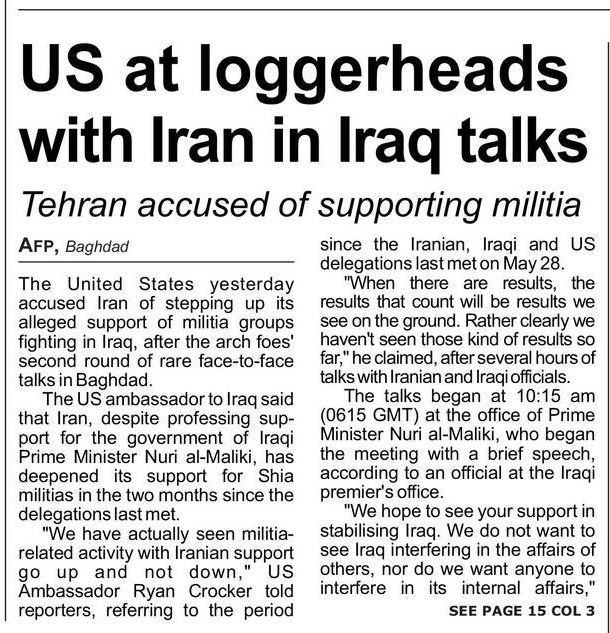 US at loggerheads with Iran in Iraq talks

Tehran accused of supporting militia

AFP, Baghdad

The United States yesterday accused Iran of stepping up its alleged support of militia groups fighting in Iraq, after the arch foes' second round of rare face-to-face talks in Baghdad.

The US ambassador to Iraq said that Iran, despite professing support for the government of Iraqi Prime Minister Nuri al-Maliki, has deepened its support for Shia militias in the two months since the delegations last met.

"We have actually seen militia-related activity with Iranian support go up and not down," US Ambassador Ryan Crocker told reporters, referring to the period since the Iranian, Iraqi and US delegations last met on May 28.

"When there are results, the results that count will be results we see on the ground. Rather clearly we haven't seen those kind of results so far," he claimed, after several hours of talks with Iranian and Iraqi officials.

The talks began at 10:15 am (0615 GMT) at the office of Prime Minister Nuri al-Maliki, who began the meeting with a brief speech, according to an official at the Iraqi premier's office.

"We hope to see your support in stabilising Iraq. We do not want to see Iraq interfering in the affairs of others, nor do we want anyone to interfere in its internal affairs,"

SEE PAGE 15 COL 3